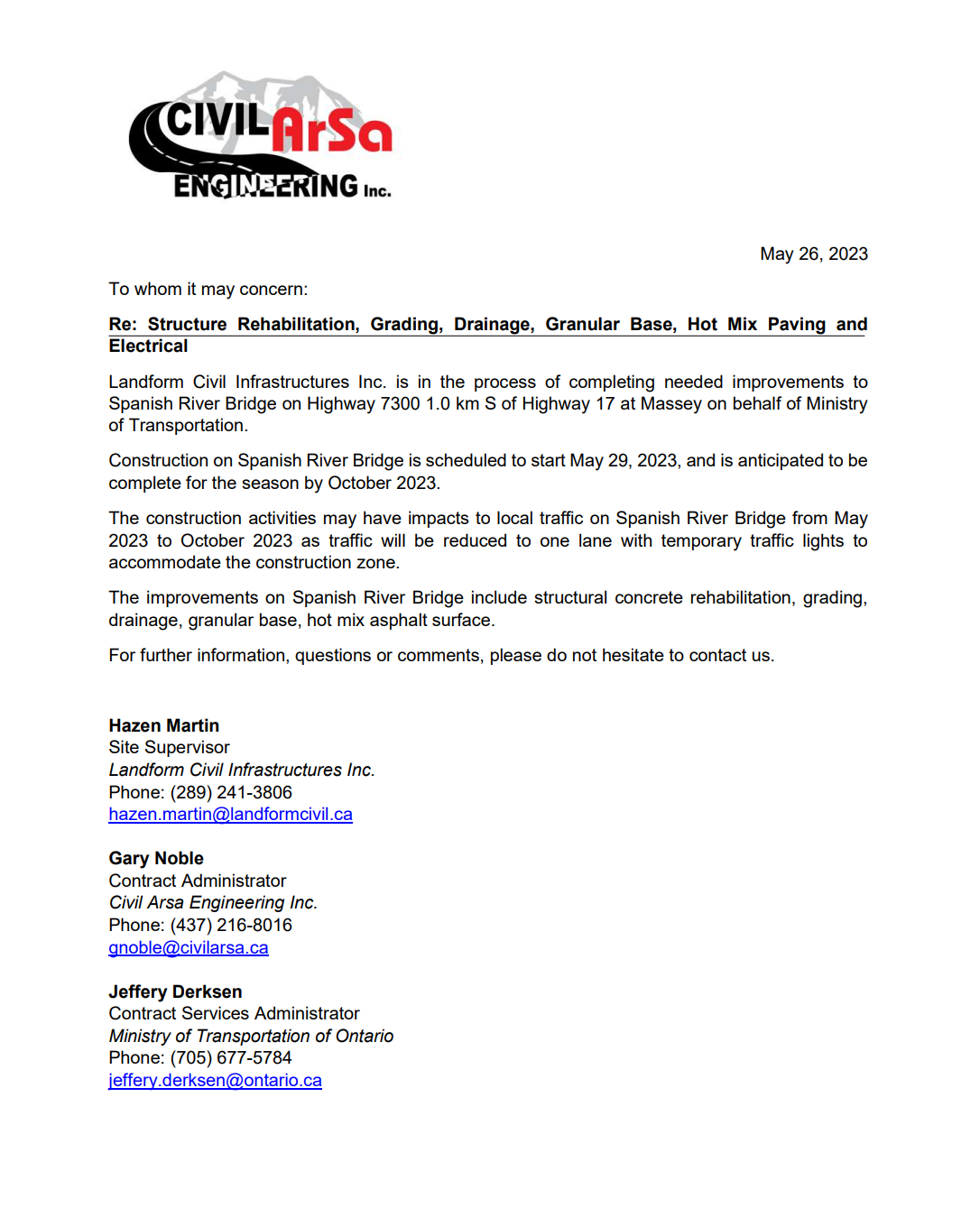 CIVIL ArSa ENGINEERING Inc.

May 26, 2023

To whom it may concern:

Re: Structure Rehabilitation, Grading, Drainage, Granular Base, Hot Mix Paving and Electrical

Landform Civil Infrastructures Inc. is in the process of completing needed improvements to Spanish River Bridge on Highway 7300 1.0 km S of Highway 17 at Massey on behalf of Ministry of Transportation.

Construction on Spanish River Bridge is scheduled to start May 29, 2023, and is anticipated to be complete for the season by October 2023.

The construction activities may have impacts to local traffic on Spanish River Bridge from May 2023 to October 2023 as traffic will be reduced to one lane with temporary traffic lights to accommodate the construction zone.

The improvements on Spanish River Bridge include structural concrete rehabilitation, grading, drainage, granular base, hot mix asphalt surface.

For further information, questions or comments, please do not hesitate to contact us.

Hazen Martin
Site Supervisor
Landform Civil Infrastructures Inc.
Phone: (289) 241-3806
hazen.martin@landformcivil.ca

Gary Noble
Contract Administrator
Civil Arsa Engineering Inc.
Phone: (437) 216-8016
gnoble@civilarsa.ca

Jeffery Derksen
Contract Services Administrator
Ministry of Transportation of Ontario
Phone: (705) 677-5784
jeffery.derksen@ontario.ca